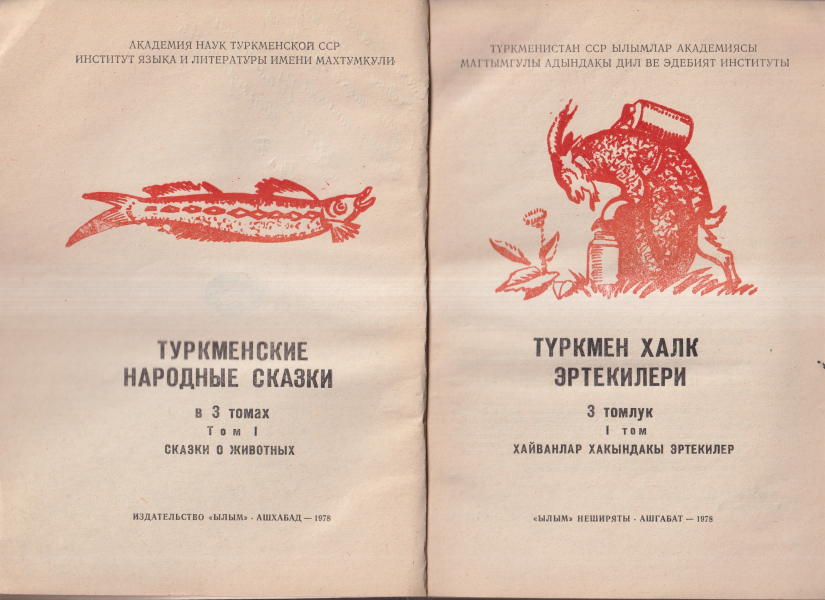 АКАДЕМИЯ НАУК ТУРКМЕНСКОЙ ССР
ИНСТИТУТ ЯЗЫКА И ЛИТЕРАТУРЫ ИМЕНИ МАХТУМКУЛИ

ТУРКМЕНСКИЕ
НАРОДНЫЕ СКАЗКИ

в 3 томах
Том I
СКАЗКИ О ЖИВОТНЫХ

ИЗДАТЕЛЬСТВО «ЫЛЫМ» · АШХАБАД — 1978

ТҮРКМЕНИСТАН ССР ЫЛЫМЛАР АКАДЕМИЯСЫ
МАГТЫМГУЛЫ АДЫНДАКЫ ДИЛ ВЕ ЭДЕБИЯТ ИНСТИТУТЫ

ТҮРКМЕН ХАЛК
ЭРТЕКИЛЕРИ

3 томлук
I том
ХАЙВАНЛАР ХАКЫНДАКЫ ЭРТЕКИЛЕР

«ЫЛЫМ» НЕШИРЯТЫ · АШГАБАТ — 1978